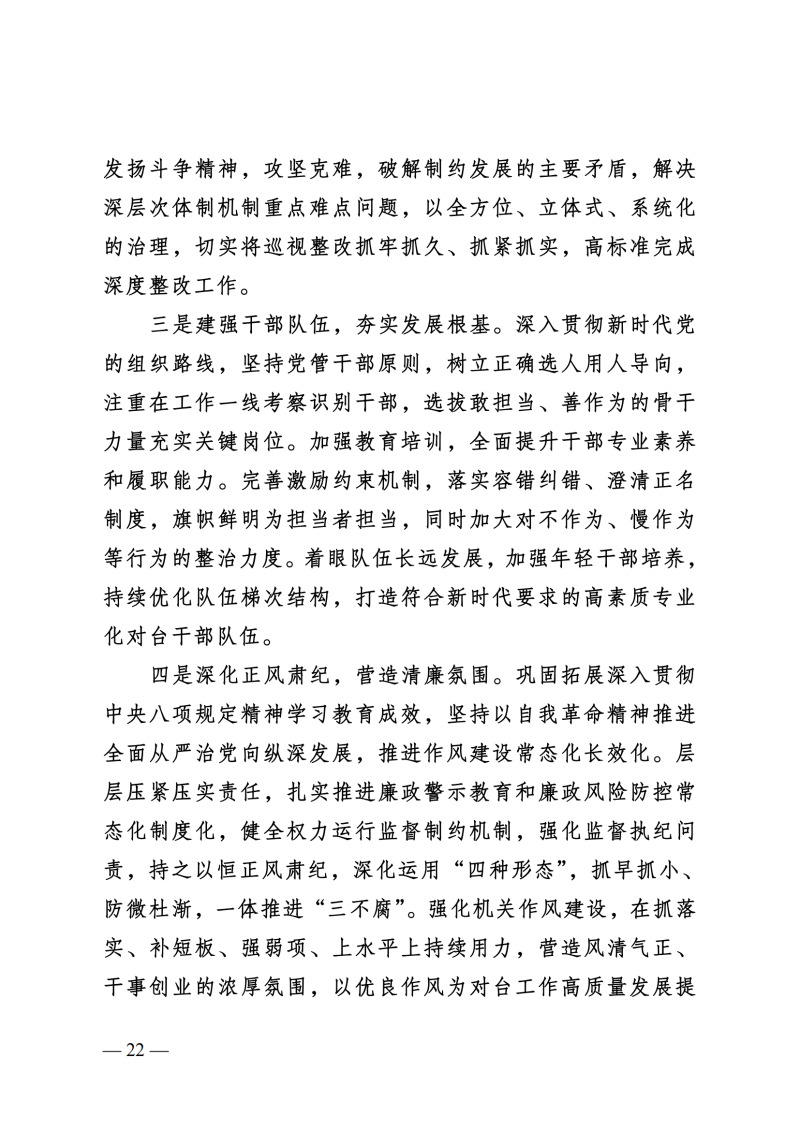 发扬斗争精神，攻坚克难，破解制约发展的主要矛盾，解决深层次体制机制重点难点问题，以全方位、立体式、系统化的治理，切实将巡视整改抓牢抓久、抓紧抓实，高标准完成深度整改工作。

三是建强干部队伍，夯实发展根基。深入贯彻新时代党的组织路线，坚持党管干部原则，树立正确选人用人导向，注重在工作一线考察识别干部，选拔敢担当、善作为的骨干力量充实关键岗位。加强教育培训，全面提升干部专业素养和履职能力。完善激励约束机制，落实容错纠错、澄清正名制度，旗帜鲜明为担当者担当，同时加大对不作为、慢作为等行为的整治力度。着眼队伍长远发展，加强年轻干部培养，持续优化队伍梯次结构，打造符合新时代要求的高素质专业化对台干部队伍。

四是深化正风肃纪，营造清廉氛围。巩固拓展深入贯彻中央八项规定精神学习教育成效，坚持以自我革命精神推进全面从严治党向纵深发展，推进作风建设常态化长效化。层层压紧压实责任，扎实推进廉政警示教育和廉政风险防控常态化制度化，健全权力运行监督制约机制，强化监督执纪问责，持之以恒正风肃纪，深化运用“四种形态”，抓早抓小、防微杜渐，一体推进“三不腐”。强化机关作风建设，在抓落实、补短板、强弱项、上水平上持续用力，营造风清气正、干事创业的浓厚氛围，以优良作风为对台工作高质量发展提

— 22 —